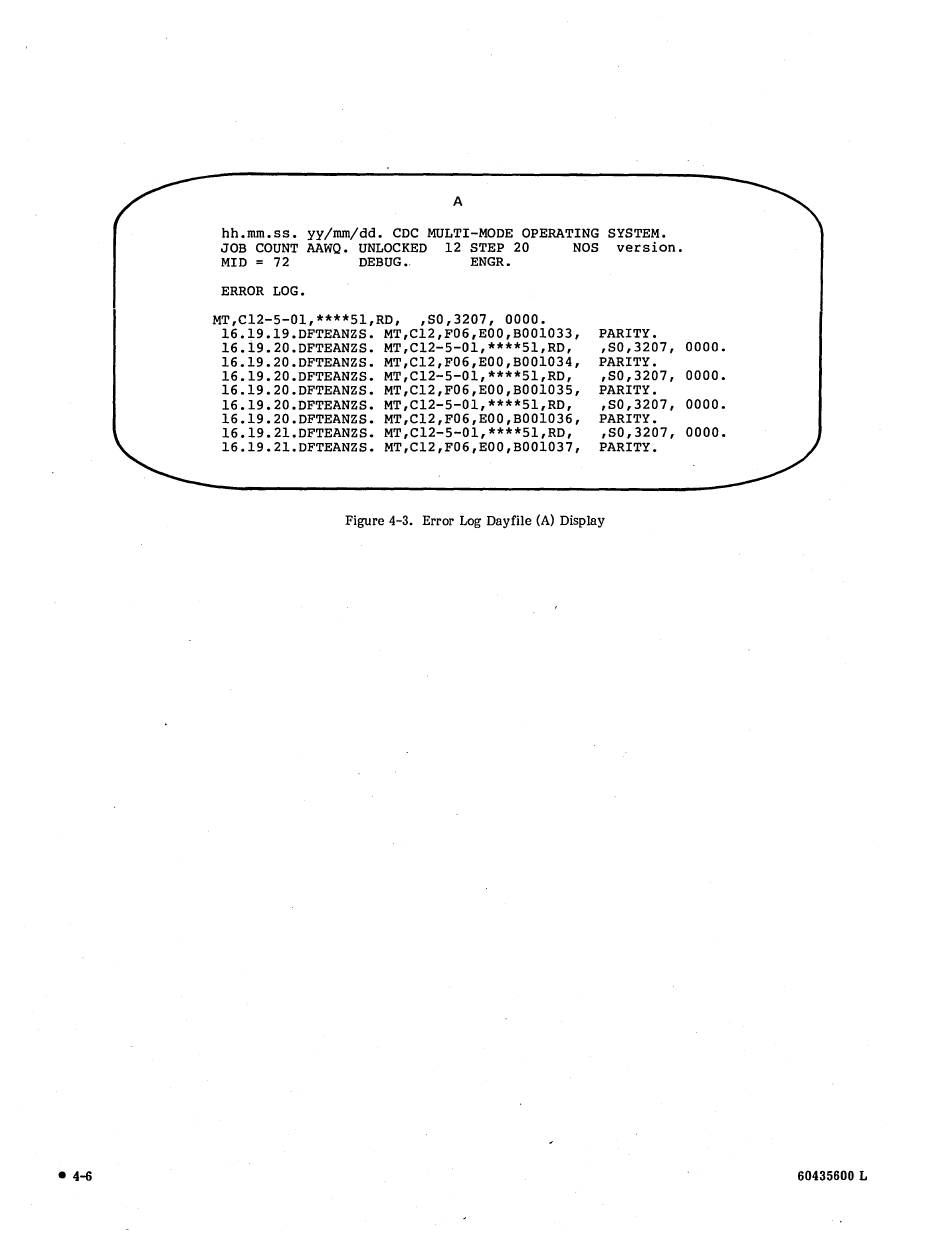 A

hh.mm.ss. yy/mm/dd. CDC MULTI-MODE OPERATING SYSTEM.
JOB COUNT AAWQ. UNLOCKED 12 STEP 20 NOS version.
MID = 72 DEBUG. ENGR.

ERROR LOG.

MT,C12-5-01,****51,RD, ,S0,3207, 0000.
16.19.19.DFTEANZS. MT,C12,F06,E00,B001033, PARITY.
16.19.20.DFTEANZS. MT,C12-5-01,****51,RD, ,S0,3207, 0000.
16.19.20.DFTEANZS. MT,C12,F06,E00,B001034, PARITY.
16.19.20.DFTEANZS. MT,C12-5-01,****51,RD, ,S0,3207, 0000.
16.19.20.DFTEANZS. MT,C12,F06,E00,B001035, PARITY.
16.19.20.DFTEANZS. MT,C12-5-01,****51,RD, ,S0,3207, 0000.
16.19.20.DFTEANZS. MT,C12,F06,E00,B001036, PARITY.
16.19.21.DFTEANZS. MT,C12-5-01,****51,RD, ,S0,3207, 0000.
16.19.21.DFTEANZS. MT,C12,F06,E00,B001037, PARITY.

Figure 4-3. Error Log Dayfile (A) Display

• 4-6

60435600 L